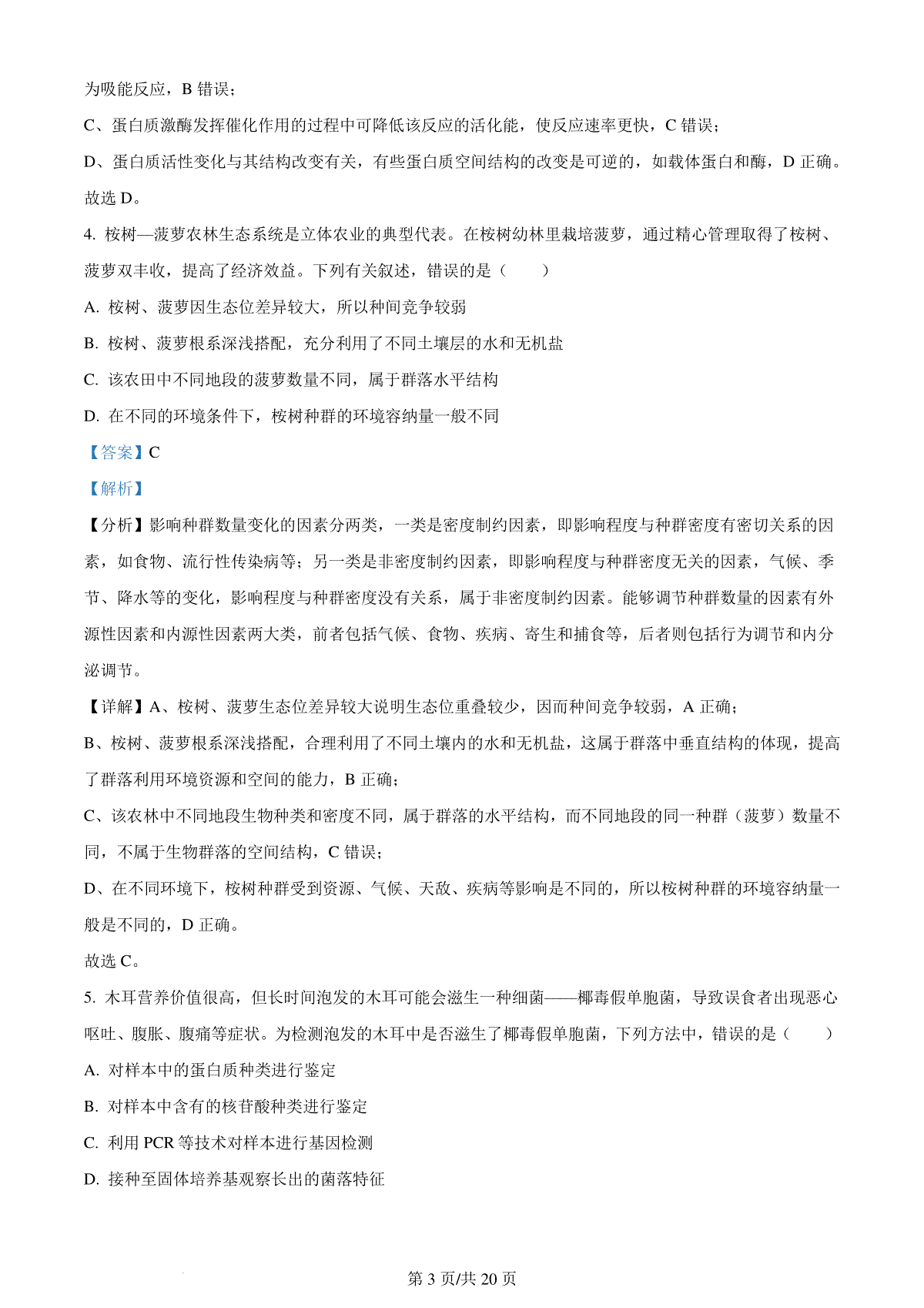 为吸能反应，B 错误；

C、蛋白质激酶发挥催化作用的过程中可降低该反应的活化能，使反应速率更快，C 错误；

D、蛋白质活性变化与其结构改变有关，有些蛋白质空间结构的改变是可逆的，如载体蛋白和酶，D 正确。

故选 D。

4. 桉树—菠萝农林生态系统是立体农业的典型代表。在桉树幼林里栽培菠萝，通过精心管理取得了桉树、菠萝双丰收，提高了经济效益。下列有关叙述，错误的是（　　）

A. 桉树、菠萝因生态位差异较大，所以种间竞争较弱

B. 桉树、菠萝根系深浅搭配，充分利用了不同土壤层的水和无机盐

C. 该农田中不同地段的菠萝数量不同，属于群落水平结构

D. 在不同的环境条件下，桉树种群的环境容纳量一般不同

【答案】C

【解析】

【分析】影响种群数量变化的因素分两类，一类是密度制约因素，即影响程度与种群密度有密切关系的因素，如食物、流行性传染病等；另一类是非密度制约因素，即影响程度与种群密度无关的因素，气候、季节、降水等的变化，影响程度与种群密度没有关系，属于非密度制约因素。能够调节种群数量的因素有外源性因素和内源性因素两大类，前者包括气候、食物、疾病、寄生和捕食等，后者则包括行为调节和内分泌调节。

【详解】A、桉树、菠萝生态位差异较大说明生态位重叠较少，因而种间竞争较弱，A 正确；

B、桉树、菠萝根系深浅搭配，合理利用了不同土壤内的水和无机盐，这属于群落中垂直结构的体现，提高了群落利用环境资源和空间的能力，B 正确；

C、该农林中不同地段生物种类和密度不同，属于群落的水平结构，而不同地段的同一种群（菠萝）数量不同，不属于生物群落的空间结构，C 错误；

D、在不同环境下，桉树种群受到资源、气候、天敌、疾病等影响是不同的，所以桉树种群的环境容纳量一般是不同的，D 正确。

故选 C。

5. 木耳营养价值很高，但长时间泡发的木耳可能会滋生一种细菌——椰毒假单胞菌，导致误食者出现恶心呕吐、腹胀、腹痛等症状。为检测泡发的木耳中是否滋生了椰毒假单胞菌，下列方法中，错误的是（　　）

A. 对样本中的蛋白质种类进行鉴定

B. 对样本中含有的核苷酸种类进行鉴定

C. 利用 PCR 等技术对样本进行基因检测

D. 接种至固体培养基观察长出的菌落特征

第 3 页/共 20 页